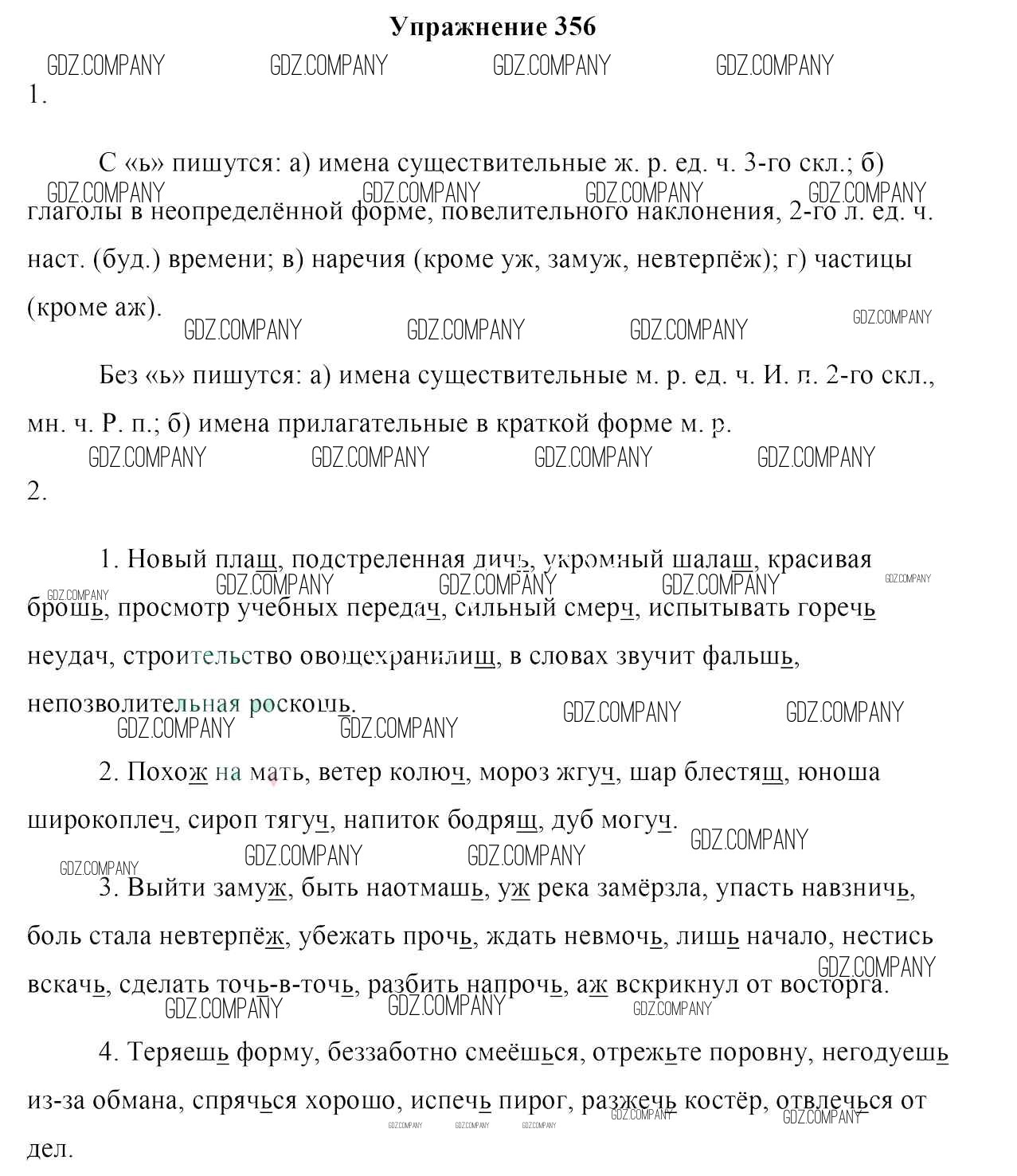 Упражнение 356

GDZ.COMPANY GDZ.COMPANY GDZ.COMPANY GDZ.COMPANY

1.

С «ь» пишутся: а) имена существительные ж. р. ед. ч. 3-го скл.; б) глаголы в неопределённой форме, повелительного наклонения, 2-го л. ед. ч. наст. (буд.) времени; в) наречия (кроме уж, замуж, невтерпёж); г) частицы (кроме аж).

GDZ.COMPANY GDZ.COMPANY GDZ.COMPANY GDZ.COMPANY GDZ.COMPANY GDZ.COMPANY GDZ.COMPANY GDZ.COMPANY

Без «ь» пишутся: а) имена существительные м. р. ед. ч. И. п. 2-го скл., мн. ч. Р. п.; б) имена прилагательные в краткой форме м. р.

GDZ.COMPANY GDZ.COMPANY GDZ.COMPANY GDZ.COMPANY

2.

1. Новый плащ, подстреленная дичь, укромный шалаш, красивая брошь, просмотр учебных передач, сильный смерч, испытывать горечь неудач, строительство овощехранилищ, в словах звучит фальшь, непозволительная роскошь.

GDZ.COMPANY GDZ.COMPANY GDZ.COMPANY GDZ.COMPANY GDZ.COMPANY GDZ.COMPANY GDZ.COMPANY GDZ.COMPANY GDZ.COMPANY

2. Похож на мать, ветер колюч, мороз жгуч, шар блестящ, юноша широкоплеч, сироп тягуч, напиток бодрящ, дуб могуч.

GDZ.COMPANY GDZ.COMPANY GDZ.COMPANY GDZ.COMPANY

3. Выйти замуж, быть наотмашь, уж река замёрзла, упасть навзничь, боль стала невтерпёж, убежать прочь, ждать невмочь, лишь начало, нестись вскачь, сделать точь-в-точь, разбить напрочь, аж вскрикнул от восторга.

GDZ.COMPANY GDZ.COMPANY GDZ.COMPANY GDZ.COMPANY

4. Теряешь форму, беззаботно смеёшься, отрежьте поровну, негодуешь из-за обмана, спрячься хорошо, испечь пирог, разжечь костёр, отвлечься от дел.

GDZ.COMPANY GDZ.COMPANY GDZ.COMPANY GDZ.COMPANY GDZ.COMPANY